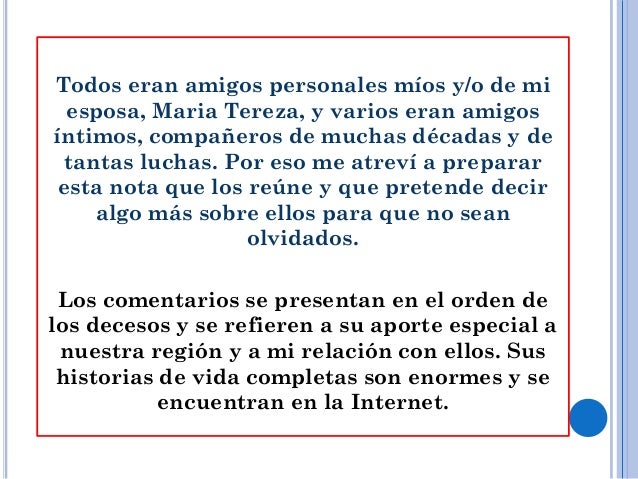 Todos eran amigos personales míos y/o de mi esposa, Maria Tereza, y varios eran amigos íntimos, compañeros de muchas décadas y de tantas luchas. Por eso me atreví a preparar esta nota que los reúne y que pretende decir algo más sobre ellos para que no sean olvidados.

Los comentarios se presentan en el orden de los decesos y se refieren a su aporte especial a nuestra región y a mi relación con ellos. Sus historias de vida completas son enormes y se encuentran en la Internet.